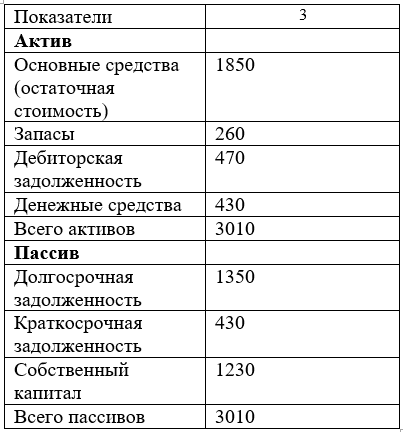 | Показатели | 3 |
|---|---|
| **Актив** | |
| Основные средства (остаточная стоимость) | 1850 |
| Запасы | 260 |
| Дебиторская задолженность | 470 |
| Денежные средства | 430 |
| Всего активов | 3010 |
| **Пассив** | |
| Долгосрочная задолженность | 1350 |
| Краткосрочная задолженность | 430 |
| Собственный капитал | 1230 |
| Всего пассивов | 3010 |